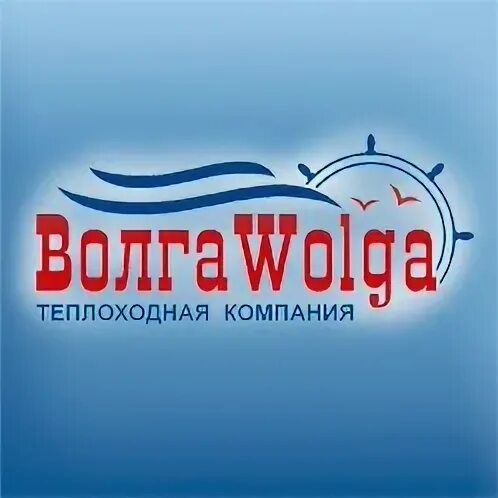 ВолгаWolga
ТЕПЛОХОДНАЯ КОМПАНИЯ